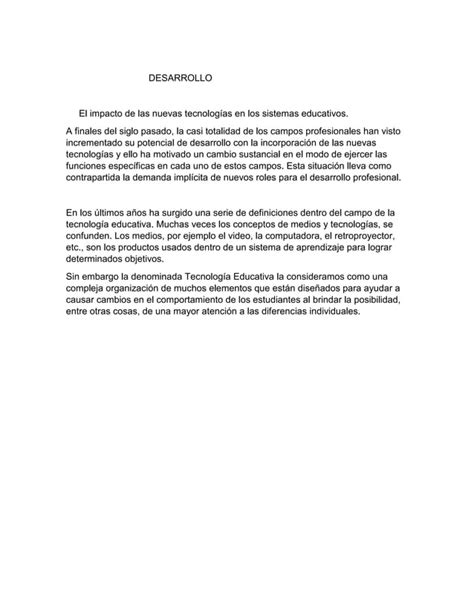 DESARROLLO

El impacto de las nuevas tecnologías en los sistemas educativos.

A finales del siglo pasado, la casi totalidad de los campos profesionales han visto incrementado su potencial de desarrollo con la incorporación de las nuevas tecnologías y ello ha motivado un cambio sustancial en el modo de ejercer las funciones específicas en cada uno de estos campos. Esta situación lleva como contrapartida la demanda implícita de nuevos roles para el desarrollo profesional.

En los últimos años ha surgido una serie de definiciones dentro del campo de la tecnología educativa. Muchas veces los conceptos de medios y tecnologías, se confunden. Los medios, por ejemplo el video, la computadora, el retroproyector, etc., son los productos usados dentro de un sistema de aprendizaje para lograr determinados objetivos.

Sin embargo la denominada Tecnología Educativa la consideramos como una compleja organización de muchos elementos que están diseñados para ayudar a causar cambios en el comportamiento de los estudiantes al brindar la posibilidad, entre otras cosas, de una mayor atención a las diferencias individuales.